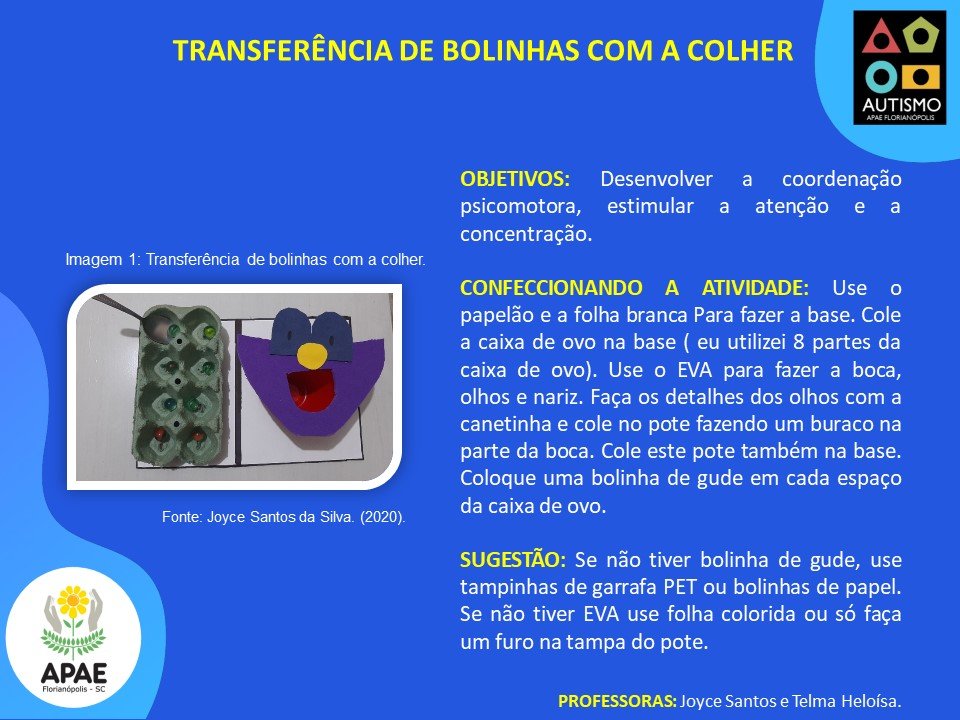 TRANSFERÊNCIA DE BOLINHAS COM A COLHER

AUTISMO
APAE FLORIANÓPOLIS

Imagem 1: Transferência de bolinhas com a colher.

Fonte: Joyce Santos da Silva. (2020).

OBJETIVOS: Desenvolver a coordenação psicomotora, estimular a atenção e a concentração.

CONFECCIONANDO A ATIVIDADE: Use o papelão e a folha branca Para fazer a base. Cole a caixa de ovo na base ( eu utilizei 8 partes da caixa de ovo). Use o EVA para fazer a boca, olhos e nariz. Faça os detalhes dos olhos com a canetinha e cole no pote fazendo um buraco na parte da boca. Cole este pote também na base. Coloque uma bolinha de gude em cada espaço da caixa de ovo.

SUGESTÃO: Se não tiver bolinha de gude, use tampinhas de garrafa PET ou bolinhas de papel. Se não tiver EVA use folha colorida ou só faça um furo na tampa do pote.

APAE
Florianópolis - SC

PROFESSORAS: Joyce Santos e Telma Heloísa.